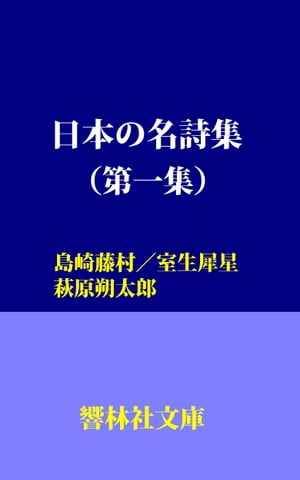 日本の名詩集
（第一集）

島崎藤村／室生犀星
萩原朔太郎

響林社文庫